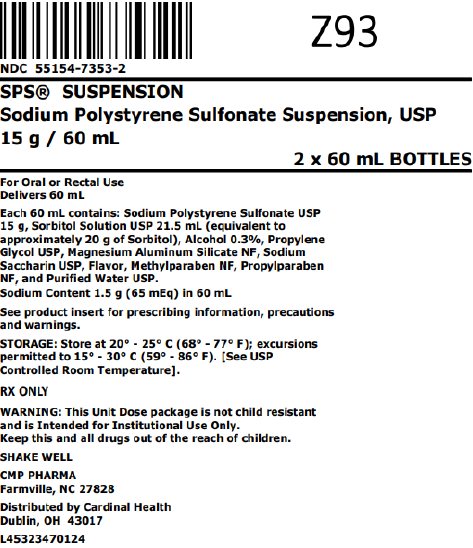 Z93

NDC 55154-7353-2

SPS® SUSPENSION
Sodium Polystyrene Sulfonate Suspension, USP
15 g / 60 mL

2 x 60 mL BOTTLES

For Oral or Rectal Use
Delivers 60 mL

Each 60 mL contains: Sodium Polystyrene Sulfonate USP 15 g, Sorbitol Solution USP 21.5 mL (equivalent to approximately 20 g of Sorbitol), Alcohol 0.3%, Propylene Glycol USP, Magnesium Aluminum Silicate NF, Sodium Saccharin USP, Flavor, Methylparaben NF, Propylparaben NF, and Purified Water USP.
Sodium Content 1.5 g (65 mEq) in 60 mL

See product insert for prescribing information, precautions and warnings.

STORAGE: Store at 20° - 25° C (68° - 77° F); excursions permitted to 15° - 30° C (59° - 86° F). [See USP Controlled Room Temperature].

RX ONLY

WARNING: This Unit Dose package is not child resistant and is Intended for Institutional Use Only.
Keep this and all drugs out of the reach of children.

SHAKE WELL

CMP PHARMA
Farmville, NC 27828

Distributed by Cardinal Health
Dublin, OH 43017

L45323470124